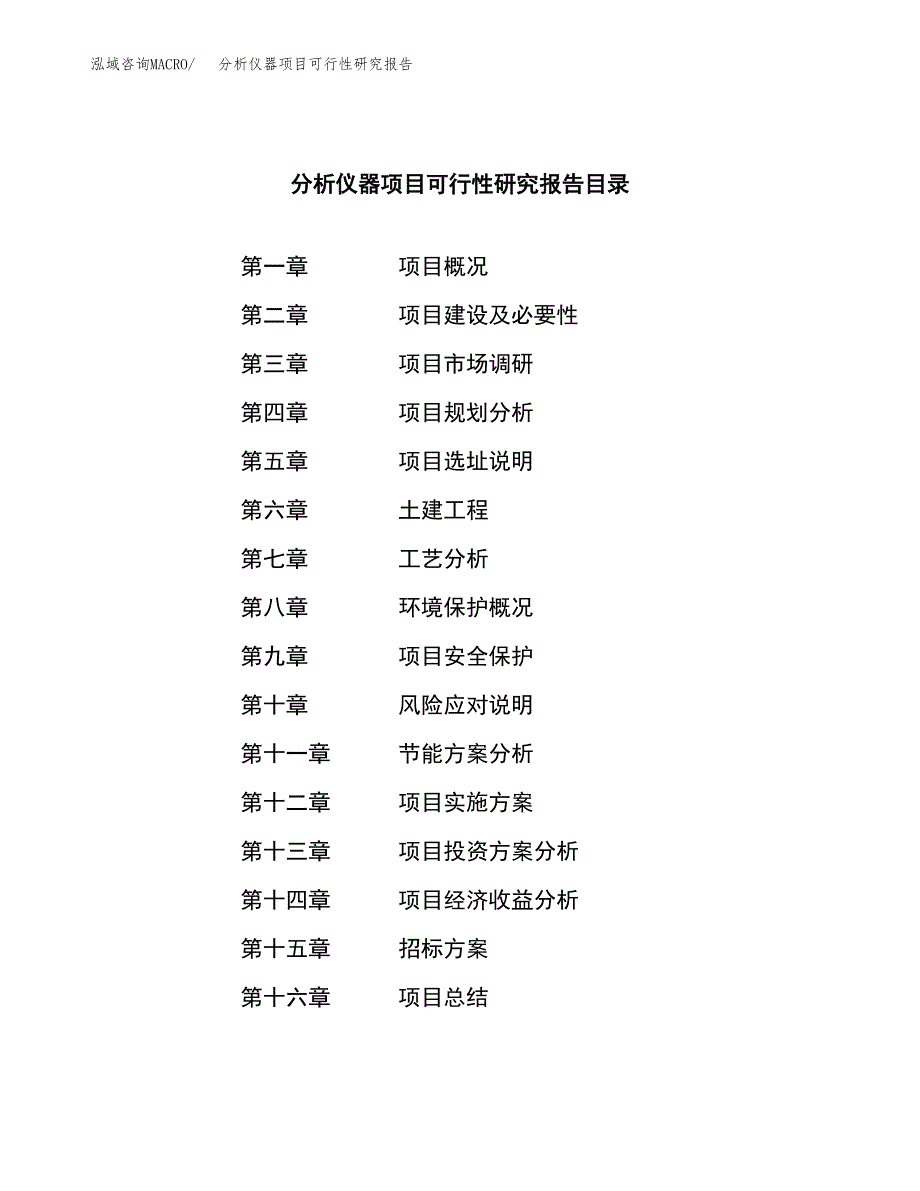 泓域咨询MACRO/ 分析仪器项目可行性研究报告

分析仪器项目可行性研究报告目录

第一章 项目概况
第二章 项目建设及必要性
第三章 项目市场调研
第四章 项目规划分析
第五章 项目选址说明
第六章 土建工程
第七章 工艺分析
第八章 环境保护概况
第九章 项目安全保护
第十章 风险应对说明
第十一章 节能方案分析
第十二章 项目实施方案
第十三章 项目投资方案分析
第十四章 项目经济收益分析
第十五章 招标方案
第十六章 项目总结